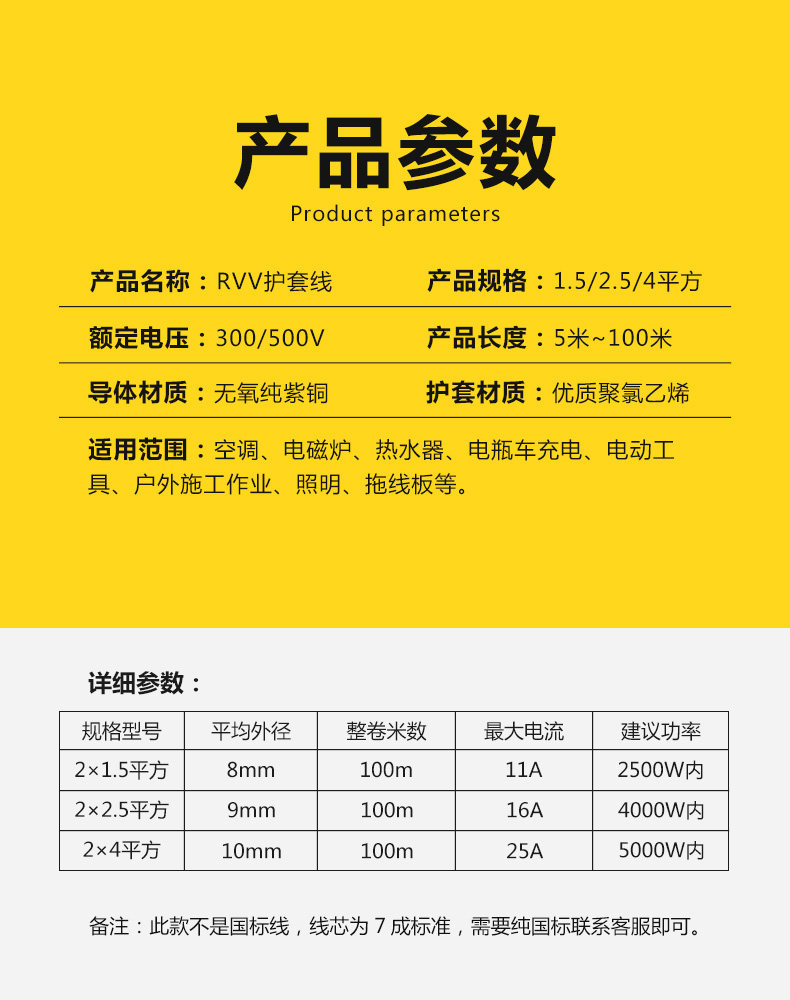 产品参数
Product parameters

产品名称：RVV护套线
产品规格：1.5/2.5/4平方

额定电压：300/500V
产品长度：5米~100米

导体材质：无氧纯紫铜
护套材质：优质聚氯乙烯

适用范围：空调、电磁炉、热水器、电瓶车充电、电动工具、户外施工作业、照明、拖线板等。

详细参数：

| 规格型号 | 平均外径 | 整卷米数 | 最大电流 | 建议功率 |
|---|---|---|---|---|
| 2×1.5平方 | 8mm | 100m | 11A | 2500W内 |
| 2×2.5平方 | 9mm | 100m | 16A | 4000W内 |
| 2×4平方 | 10mm | 100m | 25A | 5000W内 |

备注：此款不是国标线，线芯为7成标准，需要纯国标联系客服即可。